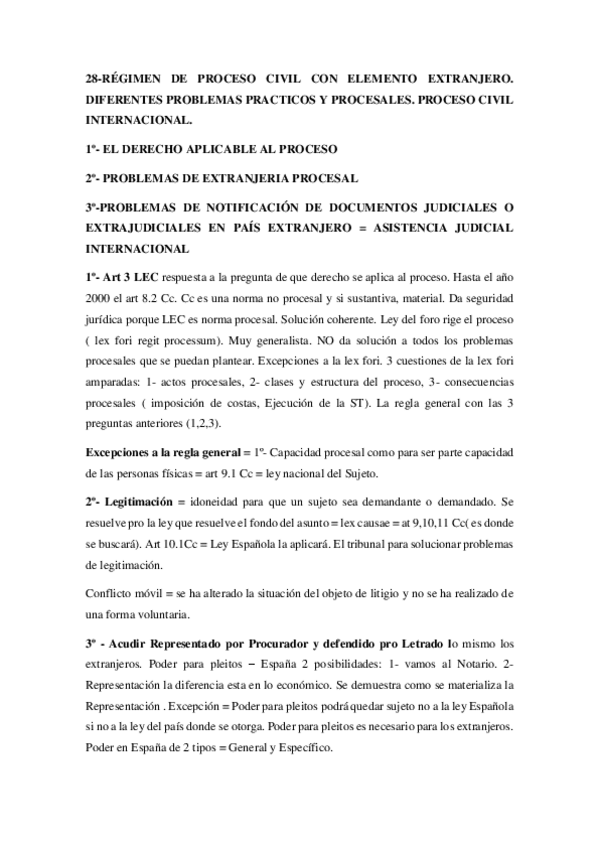 28-RÉGIMEN DE PROCESO CIVIL CON ELEMENTO EXTRANJERO. DIFERENTES PROBLEMAS PRACTICOS Y PROCESALES. PROCESO CIVIL INTERNACIONAL.

1º- EL DERECHO APLICABLE AL PROCESO

2º- PROBLEMAS DE EXTRANJERIA PROCESAL

3º-PROBLEMAS DE NOTIFICACIÓN DE DOCUMENTOS JUDICIALES O EXTRAJUDICIALES EN PAÍS EXTRANJERO = ASISTENCIA JUDICIAL INTERNACIONAL

1º- Art 3 LEC respuesta a la pregunta de que derecho se aplica al proceso. Hasta el año 2000 el art 8.2 Cc. Cc es una norma no procesal y si sustantiva, material. Da seguridad jurídica porque LEC es norma procesal. Solución coherente. Ley del foro rige el proceso ( lex fori regit processum). Muy generalista. NO da solución a todos los problemas procesales que se puedan plantear. Excepciones a la lex fori. 3 cuestiones de la lex fori amparadas: 1- actos procesales, 2- clases y estructura del proceso, 3- consecuencias procesales ( imposición de costas, Ejecución de la ST). La regla general con las 3 preguntas anteriores (1,2,3).

Excepciones a la regla general = 1º- Capacidad procesal como para ser parte capacidad de las personas físicas = art 9.1 Cc = ley nacional del Sujeto.

2º- Legitimación = idoneidad para que un sujeto sea demandante o demandado. Se resuelve pro la ley que resuelve el fondo del asunto = lex causae = at 9,10,11 Cc( es donde se buscará). Art 10.1Cc = Ley Española la aplicará. El tribunal para solucionar problemas de legitimación.

Conflicto móvil = se ha alterado la situación del objeto de litigio y no se ha realizado de una forma voluntaria.

3º - Acudir Representado por Procurador y defendido pro Letrado lo mismo los extranjeros. Poder para pleitos – España 2 posibilidades: 1- vamos al Notario. 2- Representación la diferencia esta en lo económico. Se demuestra como se materializa la Representación . Excepción = Poder para pleitos podrá quedar sujeto no a la ley Española si no a la ley del país donde se otorga. Poder para pleitos es necesario para los extranjeros. Poder en España de 2 tipos = General y Específico.